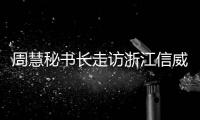 周慧秘书长走访浙江信威